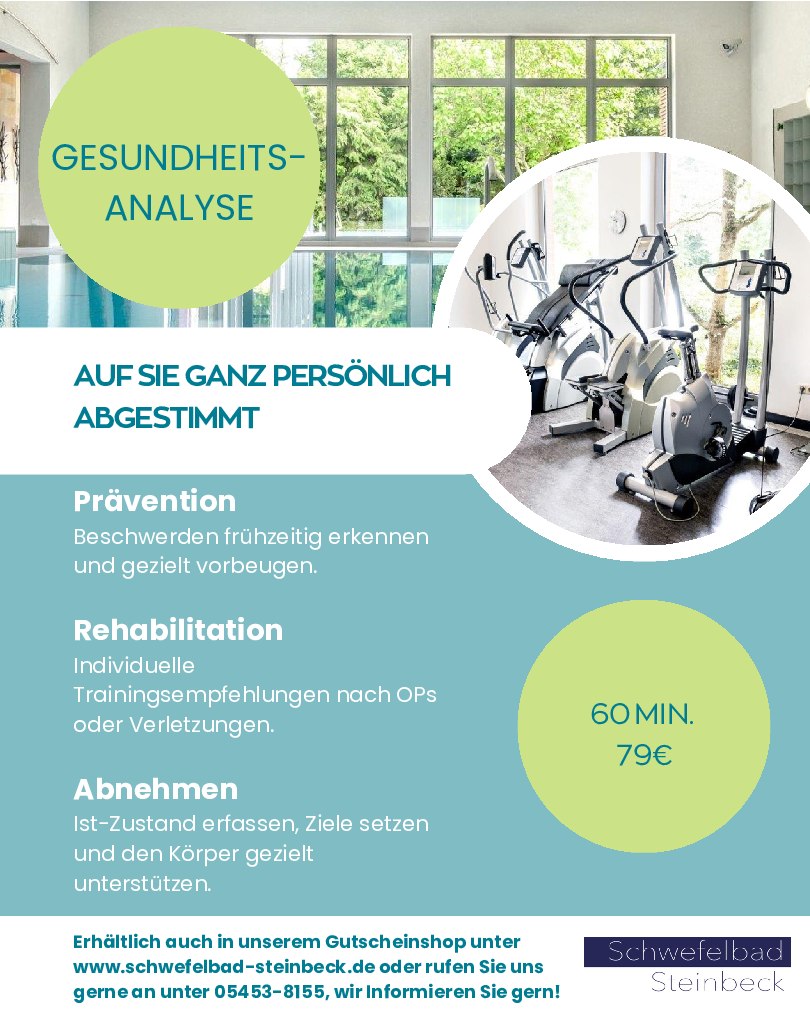 GESUNDHEITS-
ANALYSE

AUF SIE GANZ PERSÖNLICH ABGESTIMMT

Prävention
Beschwerden frühzeitig erkennen und gezielt vorbeugen.

Rehabilitation
Individuelle Trainingsempfehlungen nach OPs oder Verletzungen.

Abnehmen
Ist-Zustand erfassen, Ziele setzen und den Körper gezielt unterstützen.

60 MIN.
79€

Erhältlich auch in unserem Gutscheinshop unter www.schwefelbad-steinbeck.de oder rufen Sie uns gerne an unter 05453-8155, wir Informieren Sie gern!

Schwefelbad
Steinbeck